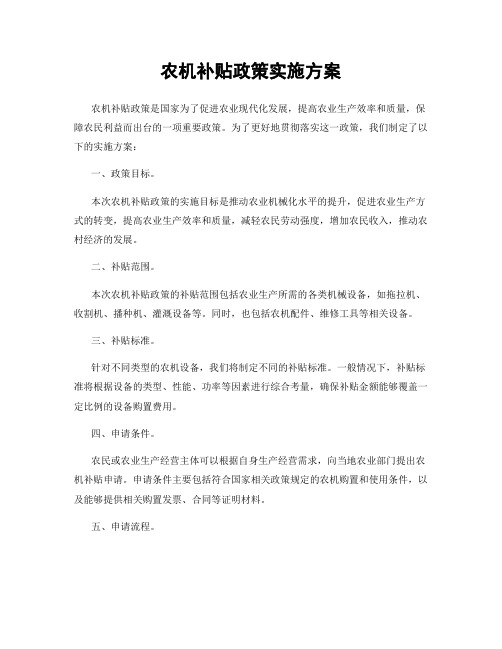 农机补贴政策实施方案

农机补贴政策是国家为了促进农业现代化发展，提高农业生产效率和质量，保障农民利益而出台的一项重要政策。为了更好地贯彻落实这一政策，我们制定了以下的实施方案：

一、政策目标。

本次农机补贴政策的实施目标是推动农业机械化水平的提升，促进农业生产方式的转变，提高农业生产效率和质量，减轻农民劳动强度，增加农民收入，推动农村经济的发展。

二、补贴范围。

本次农机补贴政策的补贴范围包括农业生产所需的各类机械设备，如拖拉机、收割机、播种机、灌溉设备等。同时，也包括农机配件、维修工具等相关设备。

三、补贴标准。

针对不同类型的农机设备，我们将制定不同的补贴标准。一般情况下，补贴标准将根据设备的类型、性能、功率等因素进行综合考量，确保补贴金额能够覆盖一定比例的设备购置费用。

四、申请条件。

农民或农业生产经营主体可以根据自身生产经营需求，向当地农业部门提出农机补贴申请。申请条件主要包括符合国家相关政策规定的农机购置和使用条件，以及能够提供相关购置发票、合同等证明材料。

五、申请流程。